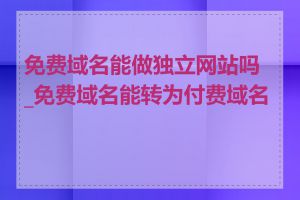 免费域名能做独立网站吗_免费域名能转为付费域名